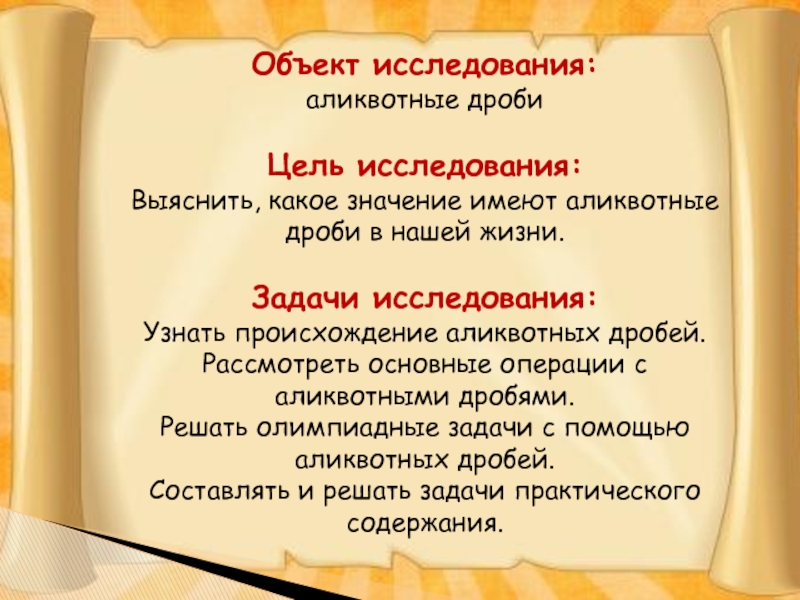 Объект исследования:
аликвотные дроби

Цель исследования:
Выяснить, какое значение имеют аликвотные дроби в нашей жизни.

Задачи исследования:
Узнать происхождение аликвотных дробей.
Рассмотреть основные операции с аликвотными дробями.
Решать олимпиадные задачи с помощью аликвотных дробей.
Составлять и решать задачи практического содержания.